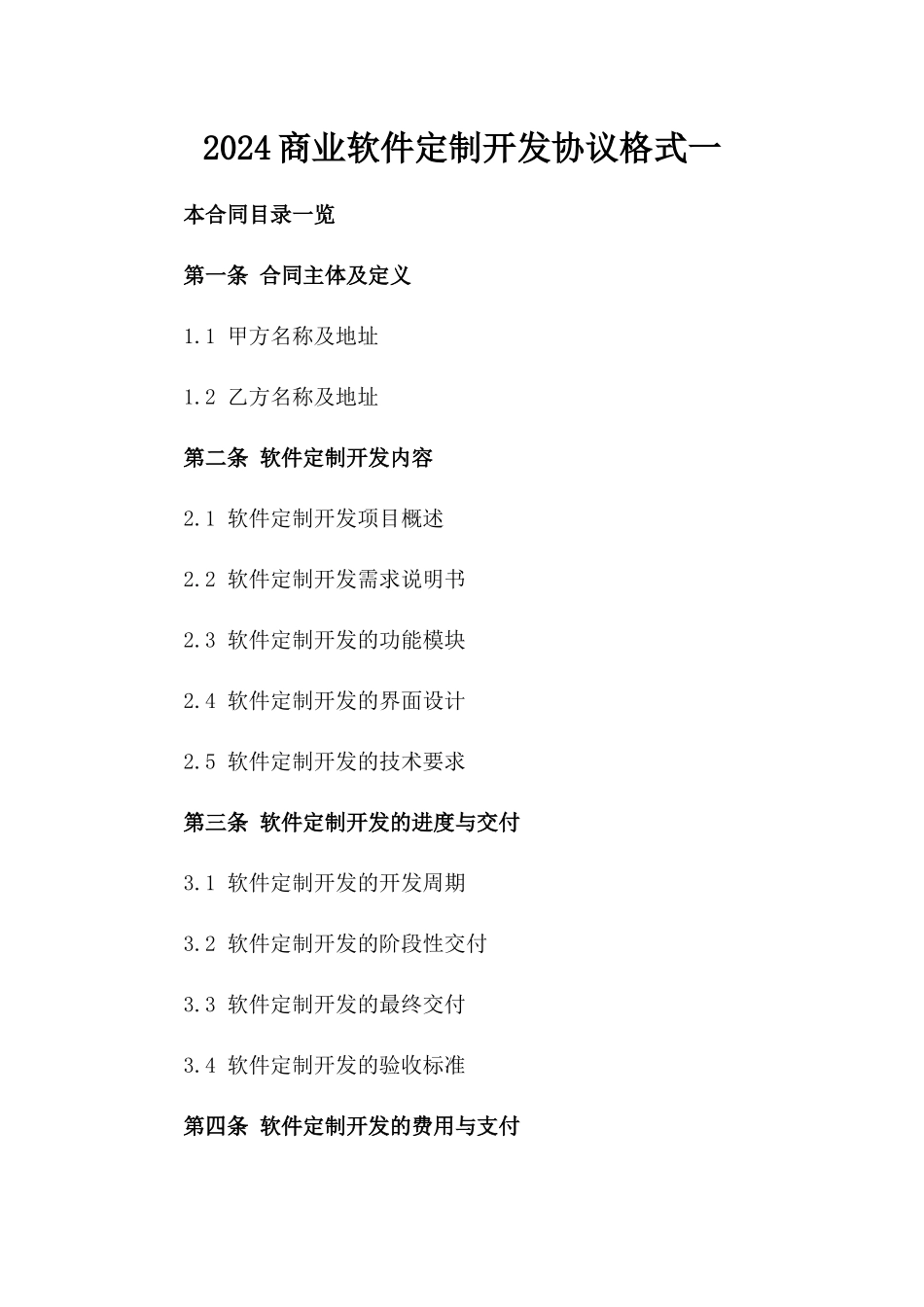 2024商业软件定制开发协议格式一

本合同目录一览

第一条 合同主体及定义

1.1 甲方名称及地址

1.2 乙方名称及地址

第二条 软件定制开发内容

2.1 软件定制开发项目概述

2.2 软件定制开发需求说明书

2.3 软件定制开发的功能模块

2.4 软件定制开发的界面设计

2.5 软件定制开发的技术要求

第三条 软件定制开发的进度与交付

3.1 软件定制开发的开发周期

3.2 软件定制开发的阶段性交付

3.3 软件定制开发的最终交付

3.4 软件定制开发的验收标准

第四条 软件定制开发的费用与支付